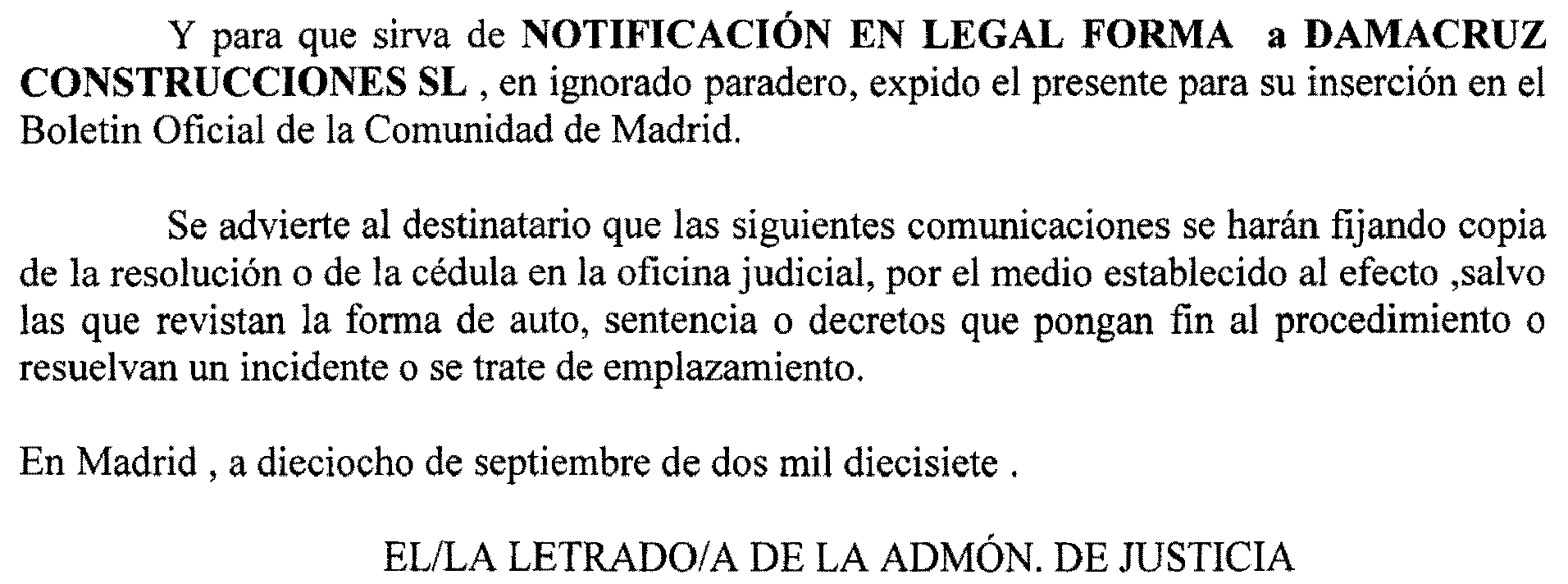 Y para que sirva de NOTIFICACIÓN EN LEGAL FORMA a DAMACRUZ CONSTRUCCIONES SL , en ignorado paradero, expido el presente para su inserción en el Boletin Oficial de la Comunidad de Madrid.

Se advierte al destinatario que las siguientes comunicaciones se harán fijando copia de la resolución o de la cédula en la oficina judicial, por el medio establecido al efecto ,salvo las que revistan la forma de auto, sentencia o decretos que pongan fin al procedimiento o resuelvan un incidente o se trate de emplazamiento.

En Madrid , a dieciocho de septiembre de dos mil diecisiete .

EL/LA LETRADO/A DE LA ADMÓN. DE JUSTICIA